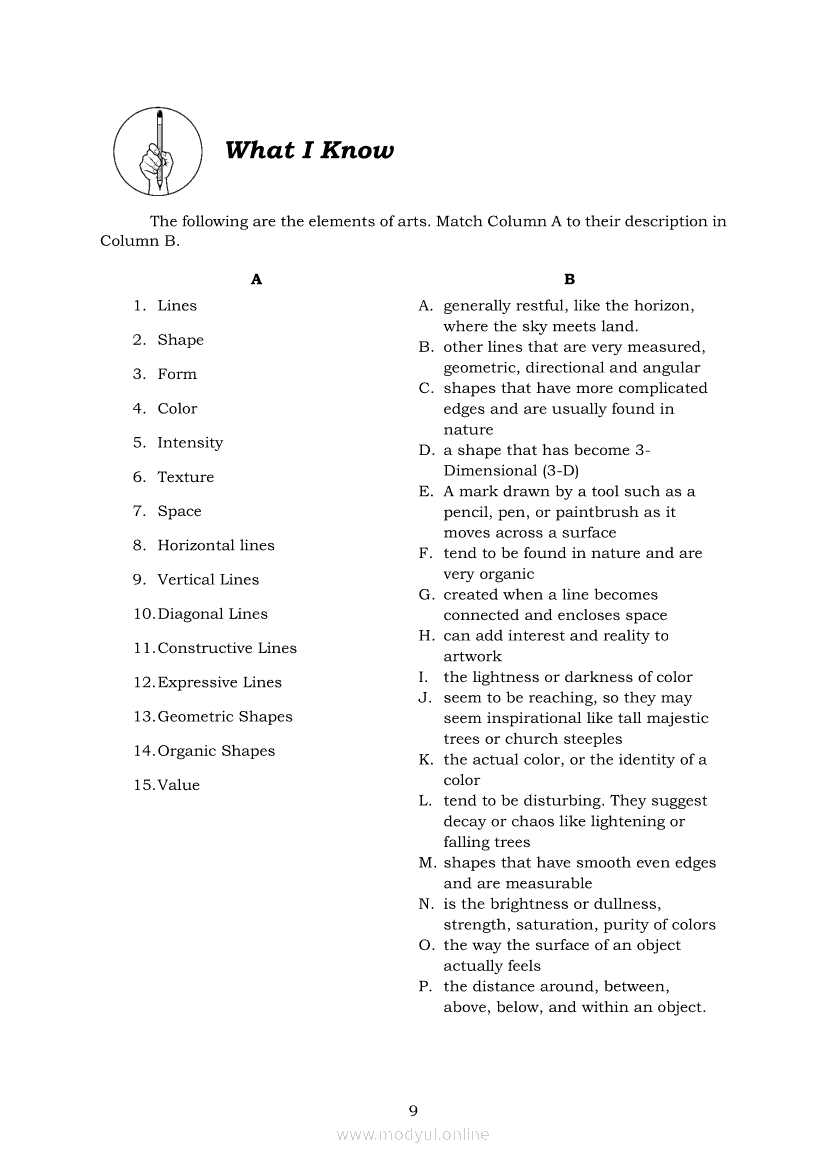 What I Know

The following are the elements of arts. Match Column A to their description in Column B.

A

1. Lines
2. Shape
3. Form
4. Color
5. Intensity
6. Texture
7. Space
8. Horizontal lines
9. Vertical Lines
10. Diagonal Lines
11. Constructive Lines
12. Expressive Lines
13. Geometric Shapes
14. Organic Shapes
15. Value

B

A. generally restful, like the horizon, where the sky meets land.
B. other lines that are very measured, geometric, directional and angular
C. shapes that have more complicated edges and are usually found in nature
D. a shape that has become 3-Dimensional (3-D)
E. A mark drawn by a tool such as a pencil, pen, or paintbrush as it moves across a surface
F. tend to be found in nature and are very organic
G. created when a line becomes connected and encloses space
H. can add interest and reality to artwork
I. the lightness or darkness of color
J. seem to be reaching, so they may seem inspirational like tall majestic trees or church steeples
K. the actual color, or the identity of a color
L. tend to be disturbing. They suggest decay or chaos like lightening or falling trees
M. shapes that have smooth even edges and are measurable
N. is the brightness or dullness, strength, saturation, purity of colors
O. the way the surface of an object actually feels
P. the distance around, between, above, below, and within an object.

9

www.modyul.online